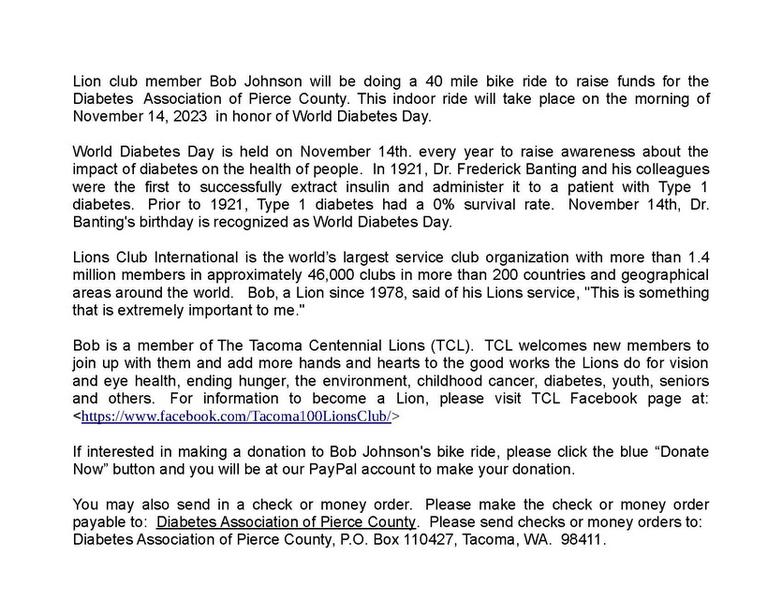 Lion club member Bob Johnson will be doing a 40 mile bike ride to raise funds for the Diabetes Association of Pierce County. This indoor ride will take place on the morning of November 14, 2023 in honor of World Diabetes Day.

World Diabetes Day is held on November 14th. every year to raise awareness about the impact of diabetes on the health of people. In 1921, Dr. Frederick Banting and his colleagues were the first to successfully extract insulin and administer it to a patient with Type 1 diabetes. Prior to 1921, Type 1 diabetes had a 0% survival rate. November 14th, Dr. Banting's birthday is recognized as World Diabetes Day.

Lions Club International is the world's largest service club organization with more than 1.4 million members in approximately 46,000 clubs in more than 200 countries and geographical areas around the world. Bob, a Lion since 1978, said of his Lions service, "This is something that is extremely important to me."

Bob is a member of The Tacoma Centennial Lions (TCL). TCL welcomes new members to join up with them and add more hands and hearts to the good works the Lions do for vision and eye health, ending hunger, the environment, childhood cancer, diabetes, youth, seniors and others. For information to become a Lion, please visit TCL Facebook page at: <https://www.facebook.com/Tacoma100LionsClub/>

If interested in making a donation to Bob Johnson's bike ride, please click the blue “Donate Now” button and you will be at our PayPal account to make your donation.

You may also send in a check or money order. Please make the check or money order payable to: Diabetes Association of Pierce County. Please send checks or money orders to: Diabetes Association of Pierce County, P.O. Box 110427, Tacoma, WA. 98411.